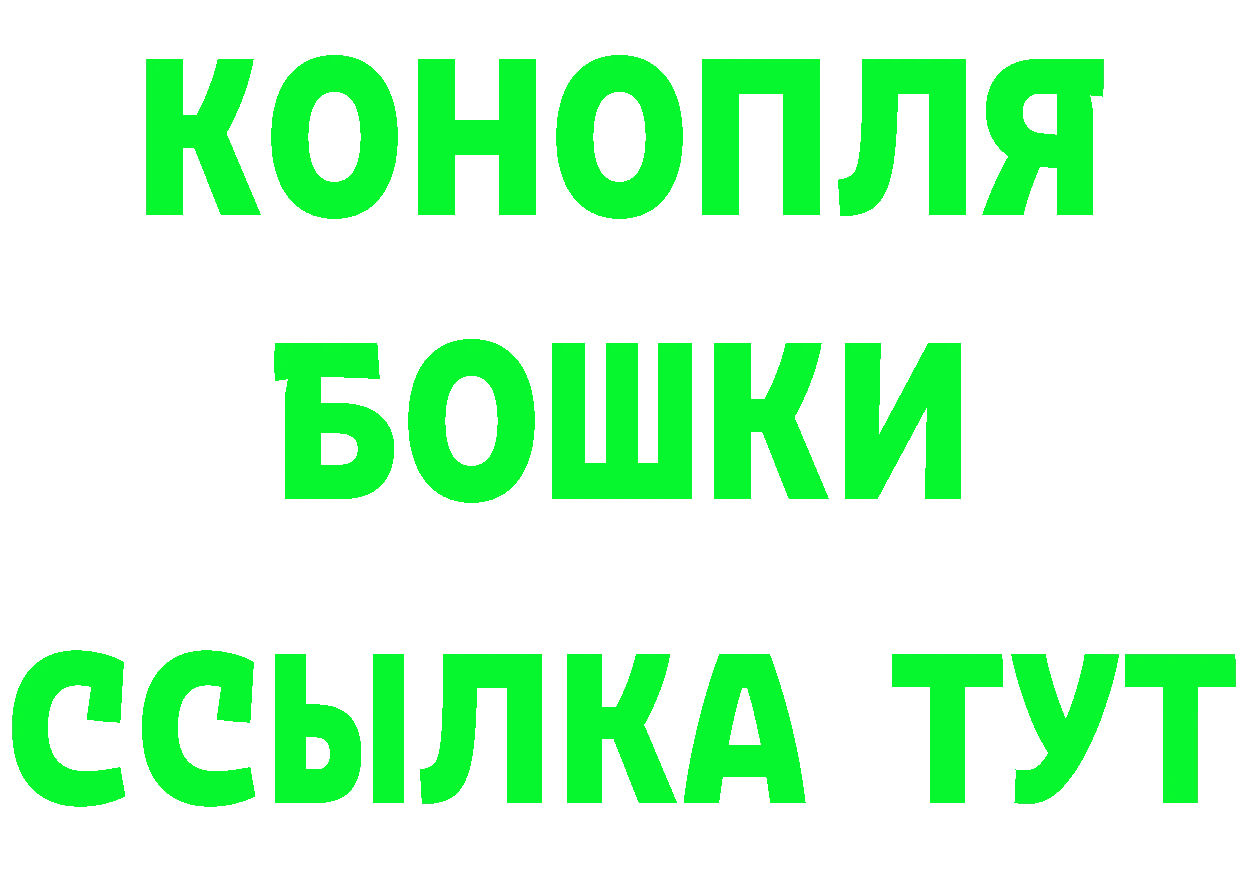 КОНОПЛЯ
БОШКИ
ССЫЛКА ТУТ